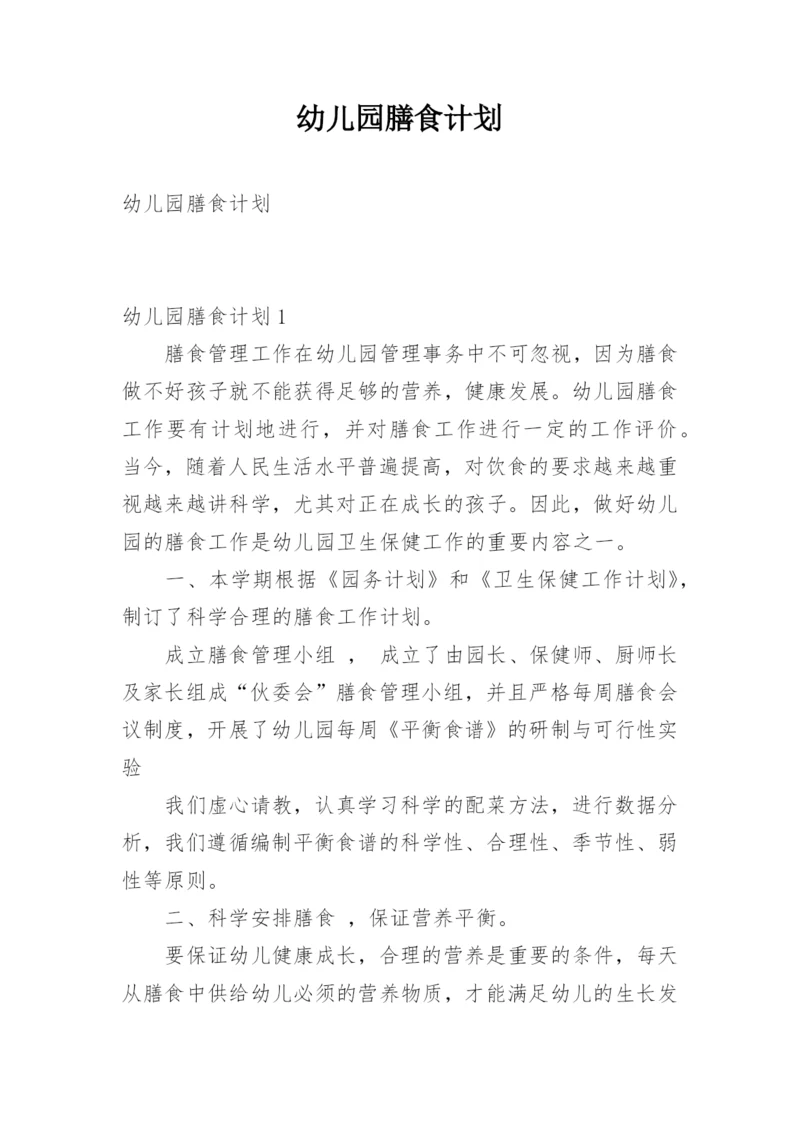 幼儿园膳食计划

幼儿园膳食计划

幼儿园膳食计划1

膳食管理工作在幼儿园管理事务中不可忽视，因为膳食做不好孩子就不能获得足够的营养，健康发展。幼儿园膳食工作要有计划地进行，并对膳食工作进行一定的工作评价。当今，随着人民生活水平普遍提高，对饮食的要求越来越重视越来越讲科学，尤其对正在成长的孩子。因此，做好幼儿园的膳食工作是幼儿园卫生保健工作的重要内容之一。

一、本学期根据《园务计划》和《卫生保健工作计划》，制订了科学合理的膳食工作计划。

成立膳食管理小组 ， 成立了由园长、保健师、厨师长及家长组成“伙委会”膳食管理小组，并且严格每周膳食会议制度，开展了幼儿园每周《平衡食谱》的研制与可行性实验

我们虚心请教，认真学习科学的配菜方法，进行数据分析，我们遵循编制平衡食谱的科学性、合理性、季节性、弱性等原则。

二、科学安排膳食 ，保证营养平衡。

要保证幼儿健康成长，合理的营养是重要的条件，每天从膳食中供给幼儿必须的营养物质，才能满足幼儿的生长发